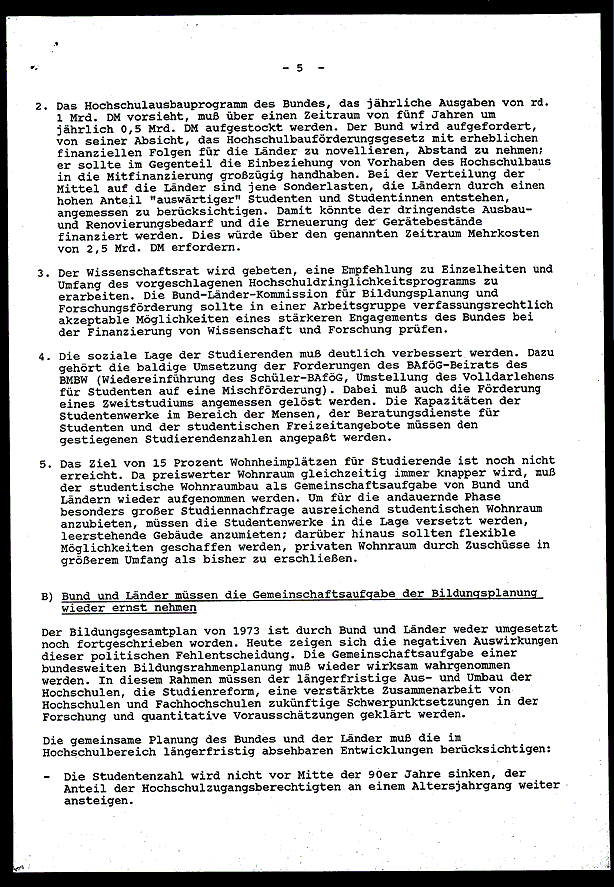 - 5 -

2. Das Hochschulausbauprogramm des Bundes, das jährliche Ausgaben von rd. 1 Mrd. DM vorsieht, muß über einen Zeitraum von fünf Jahren um jährlich 0,5 Mrd. DM aufgestockt werden. Der Bund wird aufgefordert, von seiner Absicht, das Hochschulbauförderungsgesetz mit erheblichen finanziellen Folgen für die Länder zu novellieren, Abstand zu nehmen; er sollte im Gegenteil die Einbeziehung von Vorhaben des Hochschulbaus in die Mitfinanzierung großzügig handhaben. Bei der Verteilung der Mittel auf die Länder sind jene Sonderlasten, die Ländern durch einen hohen Anteil "auswärtiger" Studenten und Studentinnen entstehen, angemessen zu berücksichtigen. Damit könnte der dringendste Ausbau- und Renovierungsbedarf und die Erneuerung der Gerätebestände finanziert werden. Dies würde über den genannten Zeitraum Mehrkosten von 2,5 Mrd. DM erfordern.

3. Der Wissenschaftsrat wird gebeten, eine Empfehlung zu Einzelheiten und Umfang des vorgeschlagenen Hochschuldringlichkeitsprogramms zu erarbeiten. Die Bund-Länder-Kommission für Bildungsplanung und Forschungsförderung sollte in einer Arbeitsgruppe verfassungsrechtlich akzeptable Möglichkeiten eines stärkeren Engagements des Bundes bei der Finanzierung von Wissenschaft und Forschung prüfen.

4. Die soziale Lage der Studierenden muß deutlich verbessert werden. Dazu gehört die baldige Umsetzung der Forderungen des BAföG-Beirats des BMBW (Wiedereinführung des Schüler-BAföG, Umstellung des Volldarlehens für Studenten auf eine Mischförderung). Dabei muß auch die Förderung eines Zweitstudiums angemessen gelöst werden. Die Kapazitäten der Studentenwerke im Bereich der Mensen, der Beratungsdienste für Studenten und der studentischen Freizeitangebote müssen den gestiegenen Studierendenzahlen angepaßt werden.

5. Das Ziel von 15 Prozent Wohnheimplätzen für Studierende ist noch nicht erreicht. Da preiswerter Wohnraum gleichzeitig immer knapper wird, muß der studentische Wohnraumbau als Gemeinschaftsaufgabe von Bund und Ländern wieder aufgenommen werden. Um für die andauernde Phase besonders großer Studiennachfrage ausreichend studentischen Wohnraum anzubieten, müssen die Studentenwerke in die Lage versetzt werden, leerstehende Gebäude anzumieten; darüber hinaus sollten flexible Möglichkeiten geschaffen werden, privaten Wohnraum durch Zuschüsse in größerem Umfang als bisher zu erschließen.

B) Bund und Länder müssen die Gemeinschaftsaufgabe der Bildungsplanung wieder ernst nehmen

Der Bildungsgesamtplan von 1973 ist durch Bund und Länder weder umgesetzt noch fortgeschrieben worden. Heute zeigen sich die negativen Auswirkungen dieser politischen Fehlentscheidung. Die Gemeinschaftsaufgabe einer bundesweiten Bildungsrahmenplanung muß wieder wirksam wahrgenommen werden. In diesem Rahmen müssen der längerfristige Aus- und Umbau der Hochschulen, die Studienreform, eine verstärkte Zusammenarbeit von Hochschulen und Fachhochschulen zukünftige Schwerpunktsetzungen in der Forschung und quantitative Vorausschätzungen geklärt werden.

Die gemeinsame Planung des Bundes und der Länder muß die im Hochschulbereich längerfristig absehbaren Entwicklungen berücksichtigen:

- Die Studentenzahl wird nicht vor Mitte der 90er Jahre sinken, der Anteil der Hochschulzugangsberechtigten an einem Altersjahrgang weiter ansteigen.